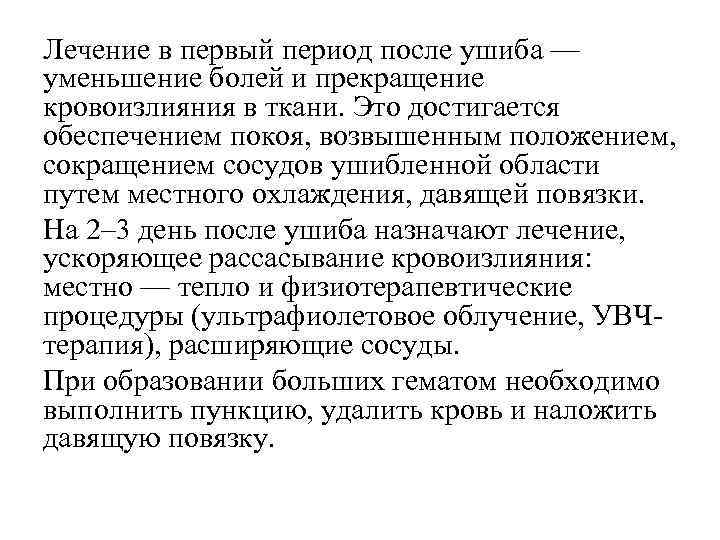 Лечение в первый период после ушиба — уменьшение болей и прекращение кровоизлияния в ткани. Это достигается обеспечением покоя, возвышенным положением, сокращением сосудов ушибленной области путем местного охлаждения, давящей повязки.

На 2–3 день после ушиба назначают лечение, ускоряющее рассасывание кровоизлияния: местно — тепло и физиотерапевтические процедуры (ультрафиолетовое облучение, УВЧ-терапия), расширяющие сосуды.

При образовании больших гематом необходимо выполнить пункцию, удалить кровь и наложить давящую повязку.